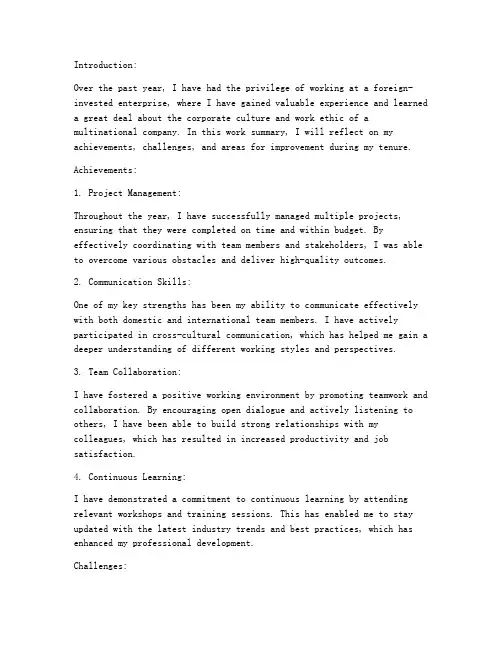 Introduction:

Over the past year, I have had the privilege of working at a foreign-invested enterprise, where I have gained valuable experience and learned a great deal about the corporate culture and work ethic of a multinational company. In this work summary, I will reflect on my achievements, challenges, and areas for improvement during my tenure.

Achievements:

1. Project Management:

Throughout the year, I have successfully managed multiple projects, ensuring that they were completed on time and within budget. By effectively coordinating with team members and stakeholders, I was able to overcome various obstacles and deliver high-quality outcomes.

2. Communication Skills:

One of my key strengths has been my ability to communicate effectively with both domestic and international team members. I have actively participated in cross-cultural communication, which has helped me gain a deeper understanding of different working styles and perspectives.

3. Team Collaboration:

I have fostered a positive working environment by promoting teamwork and collaboration. By encouraging open dialogue and actively listening to others, I have been able to build strong relationships with my colleagues, which has resulted in increased productivity and job satisfaction.

4. Continuous Learning:

I have demonstrated a commitment to continuous learning by attending relevant workshops and training sessions. This has enabled me to stay updated with the latest industry trends and best practices, which has enhanced my professional development.

Challenges: